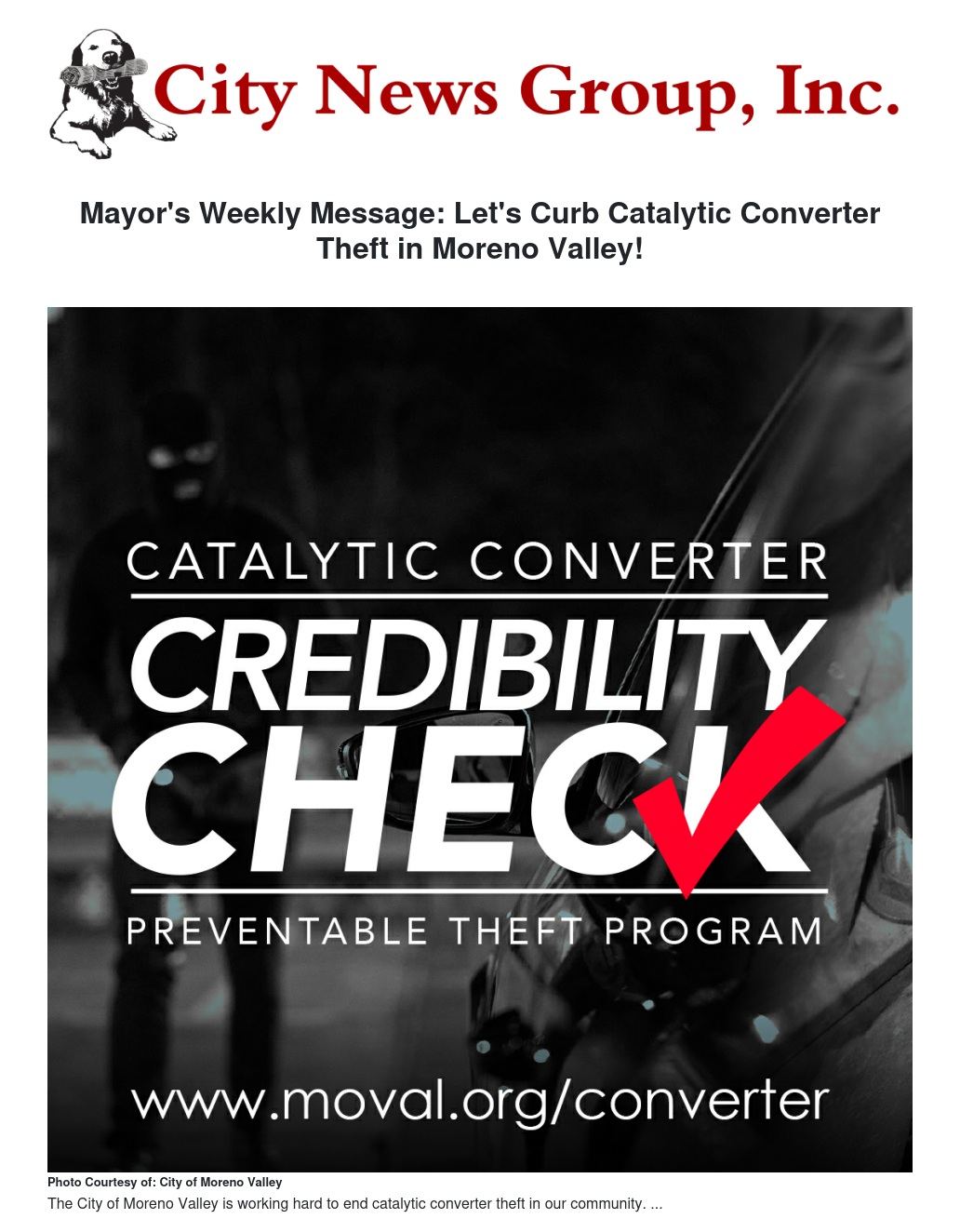 City News Group, Inc.

Mayor's Weekly Message: Let's Curb Catalytic Converter Theft in Moreno Valley!

CATALYTIC CONVERTER

CREDIBILITY CHECK

PREVENTABLE THEFT PROGRAM

www.moval.org/converter

Photo Courtesy of: City of Moreno Valley

The City of Moreno Valley is working hard to end catalytic converter theft in our community. ...